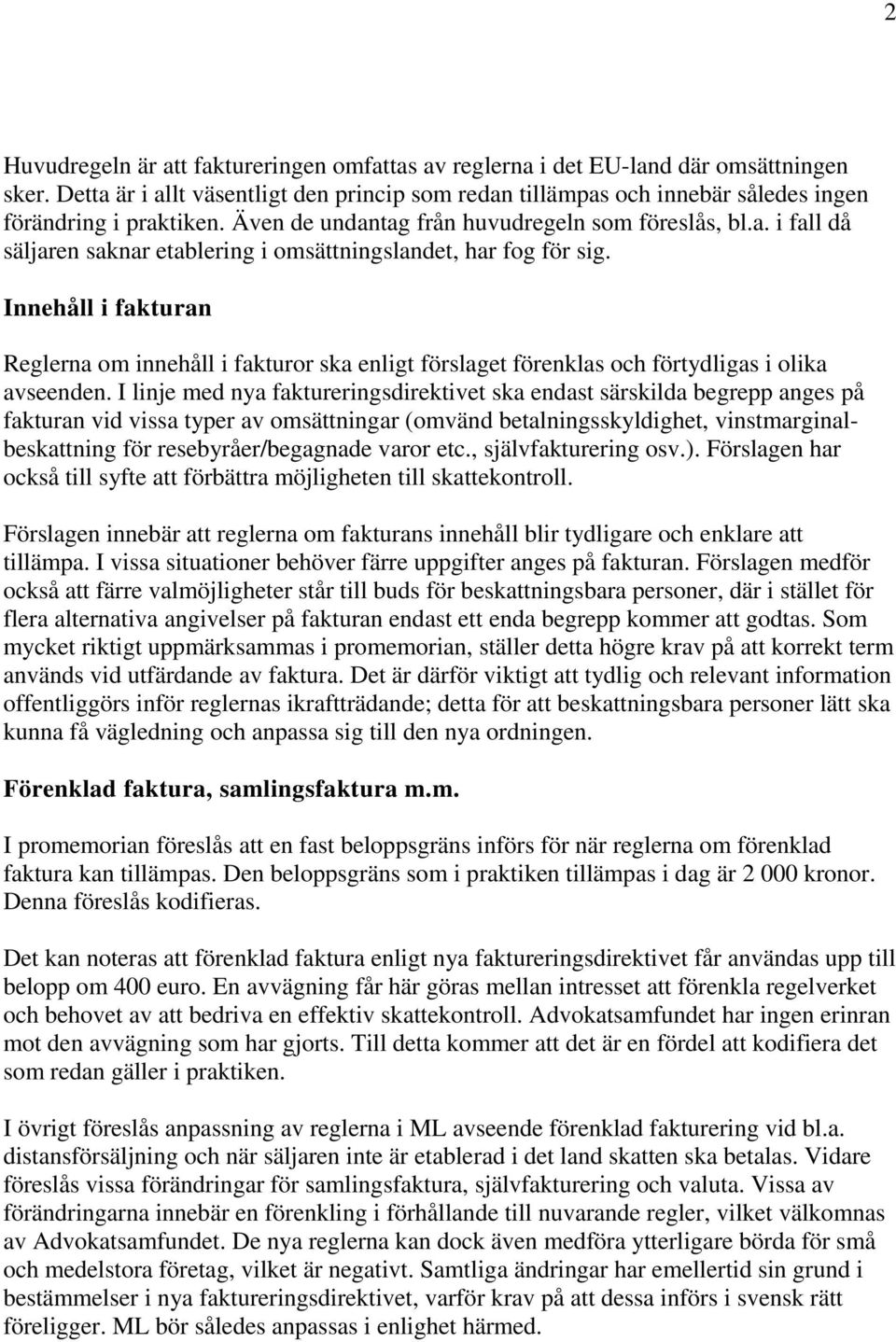 2

Huvudregeln är att faktureringen omfattas av reglerna i det EU-land där omsättningen sker. Detta är i allt väsentligt den princip som redan tillämpas och innebär således ingen förändring i praktiken. Även de undantag från huvudregeln som föreslås, bl.a. i fall då säljaren saknar etablering i omsättningslandet, har fog för sig.

Innehåll i fakturan

Reglerna om innehåll i fakturor ska enligt förslaget förenklas och förtydligas i olika avseenden. I linje med nya faktureringsdirektivet ska endast särskilda begrepp anges på fakturan vid vissa typer av omsättningar (omvänd betalningsskyldighet, vinstmarginalbeskattning för resebyråer/begagnade varor etc., självfakturering osv.). Förslagen har också till syfte att förbättra möjligheten till skattekontroll.

Förslagen innebär att reglerna om fakturans innehåll blir tydligare och enklare att tillämpa. I vissa situationer behöver färre uppgifter anges på fakturan. Förslagen medför också att färre valmöjligheter står till buds för beskattningsbara personer, där i stället för flera alternativa angivelser på fakturan endast ett enda begrepp kommer att godtas. Som mycket riktigt uppmärksammas i promemorian, ställer detta högre krav på att korrekt term används vid utfärdande av faktura. Det är därför viktigt att tydlig och relevant information offentliggörs inför reglernas ikraftträdande; detta för att beskattningsbara personer lätt ska kunna få vägledning och anpassa sig till den nya ordningen.

Förenklad faktura, samlingsfaktura m.m.

I promemorian föreslås att en fast beloppsgräns införs för när reglerna om förenklad faktura kan tillämpas. Den beloppsgräns som i praktiken tillämpas i dag är 2 000 kronor. Denna föreslås kodifieras.

Det kan noteras att förenklad faktura enligt nya faktureringsdirektivet får användas upp till belopp om 400 euro. En avvägning får här göras mellan intresset att förenkla regelverket och behovet av att bedriva en effektiv skattekontroll. Advokatsamfundet har ingen erinran mot den avvägning som har gjorts. Till detta kommer att det är en fördel att kodifiera det som redan gäller i praktiken.

I övrigt föreslås anpassning av reglerna i ML avseende förenklad fakturering vid bl.a. distansförsäljning och när säljaren inte är etablerad i det land skatten ska betalas. Vidare föreslås vissa förändringar för samlingsfaktura, självfakturering och valuta. Vissa av förändringarna innebär en förenkling i förhållande till nuvarande regler, vilket välkomnas av Advokatsamfundet. De nya reglerna kan dock även medföra ytterligare börda för små och medelstora företag, vilket är negativt. Samtliga ändringar har emellertid sin grund i bestämmelser i nya faktureringsdirektivet, varför krav på att dessa införs i svensk rätt föreligger. ML bör således anpassas i enlighet härmed.